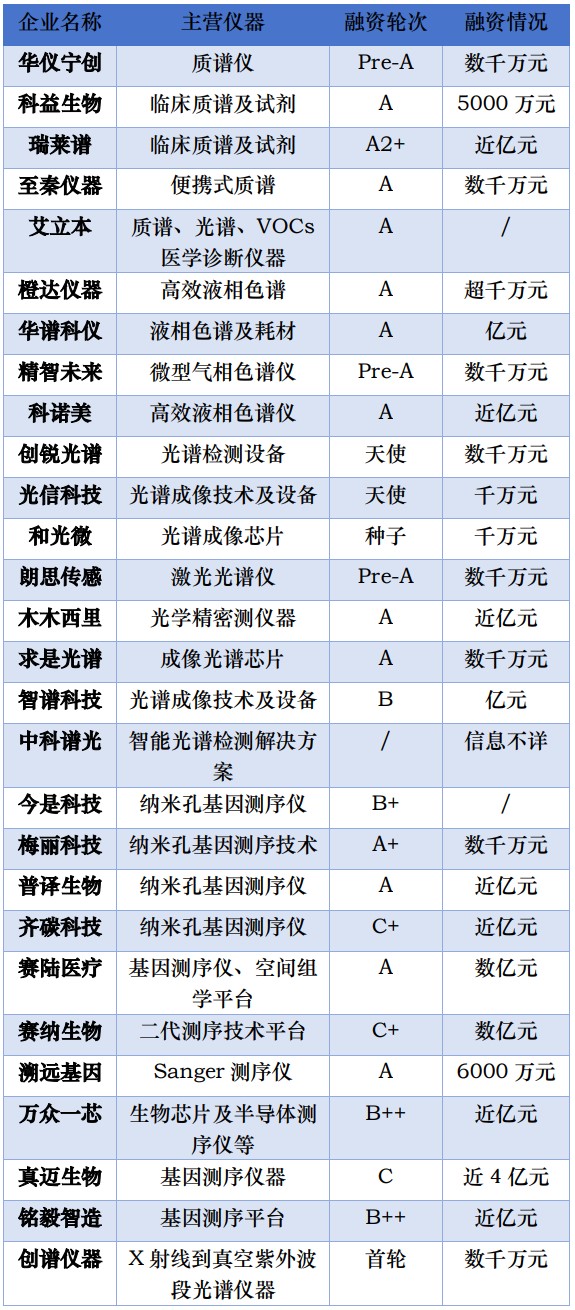 | 企业名称 | 主营仪器 | 融资轮次 | 融资情况 |
|---|---|---|---|
| 华仪宁创 | 质谱仪 | Pre-A | 数千万元 |
| 科益生物 | 临床质谱及试剂 | A | 5000 万元 |
| 瑞莱谱 | 临床质谱及试剂 | A2+ | 近亿元 |
| 至秦仪器 | 便携式质谱 | A | 数千万元 |
| 艾立本 | 质谱、光谱、VOCs 医学诊断仪器 | A | / |
| 橙达仪器 | 高效液相色谱 | A | 超千万元 |
| 华谱科仪 | 液相色谱及耗材 | A | 亿元 |
| 精智未来 | 微型气相色谱仪 | Pre-A | 数千万元 |
| 科诺美 | 高效液相色谱仪 | A | 近亿元 |
| 创锐光谱 | 光谱检测设备 | 天使 | 数千万元 |
| 光信科技 | 光谱成像技术及设备 | 天使 | 千万元 |
| 和光微 | 光谱成像芯片 | 种子 | 千万元 |
| 朗思传感 | 激光光谱仪 | Pre-A | 数千万元 |
| 木木西里 | 光学精密测仪器 | A | 近亿元 |
| 求是光谱 | 成像光谱芯片 | A | 数千万元 |
| 智谱科技 | 光谱成像技术及设备 | B | 亿元 |
| 中科谱光 | 智能光谱检测解决方案 | / | 信息不详 |
| 今是科技 | 纳米孔基因测序仪 | B+ | / |
| 梅丽科技 | 纳米孔基因测序技术 | A+ | 数千万元 |
| 普译生物 | 纳米孔基因测序仪 | A | 近亿元 |
| 齐碳科技 | 纳米孔基因测序仪 | C+ | 数亿元 |
| 赛陆医疗 | 基因测序仪、空间组学平台 | A | 数亿元 |
| 赛纳生物 | 二代测序技术平台 | C+ | 数亿元 |
| 溯远基因 | Sanger 测序仪 | A | 6000 万元 |
| 万众一芯 | 生物芯片及半导体测序仪等 | B++ | 近亿元 |
| 真迈生物 | 基因测序仪器 | C | 近 4 亿元 |
| 铭毅智造 | 基因测序平台 | B++ | 近亿元 |
| 创谱仪器 | X 射线到真空紫外波段光谱仪器 | 首轮 | 数千万元 |